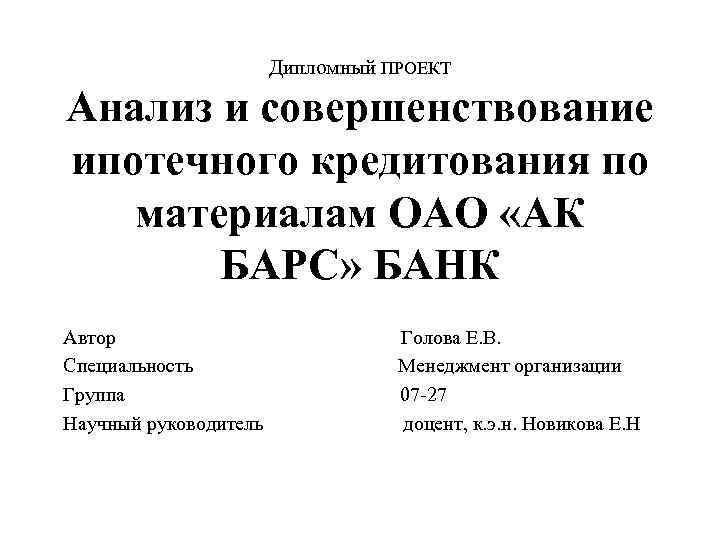 Дипломный ПРОЕКТ

Анализ и совершенствование ипотечного кредитования по материалам ОАО «АК БАРС» БАНК

Автор Голова Е.В.
Специальность Менеджмент организации
Группа 07-27
Научный руководитель доцент, к.э.н. Новикова Е.Н